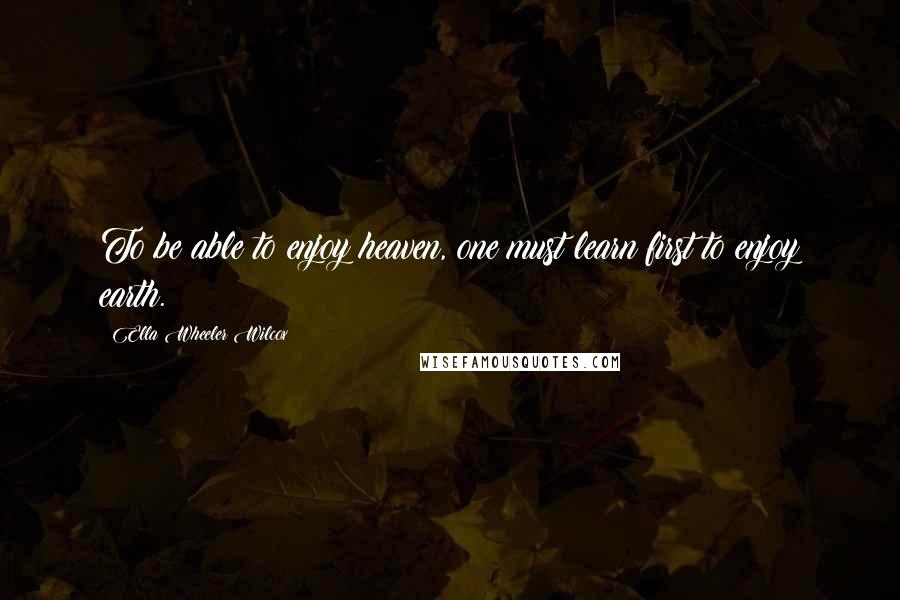 To be able to enjoy heaven, one must learn first to enjoy earth.

Ella Wheeler Wilcox

WISEFAMOUSQUOTES.COM